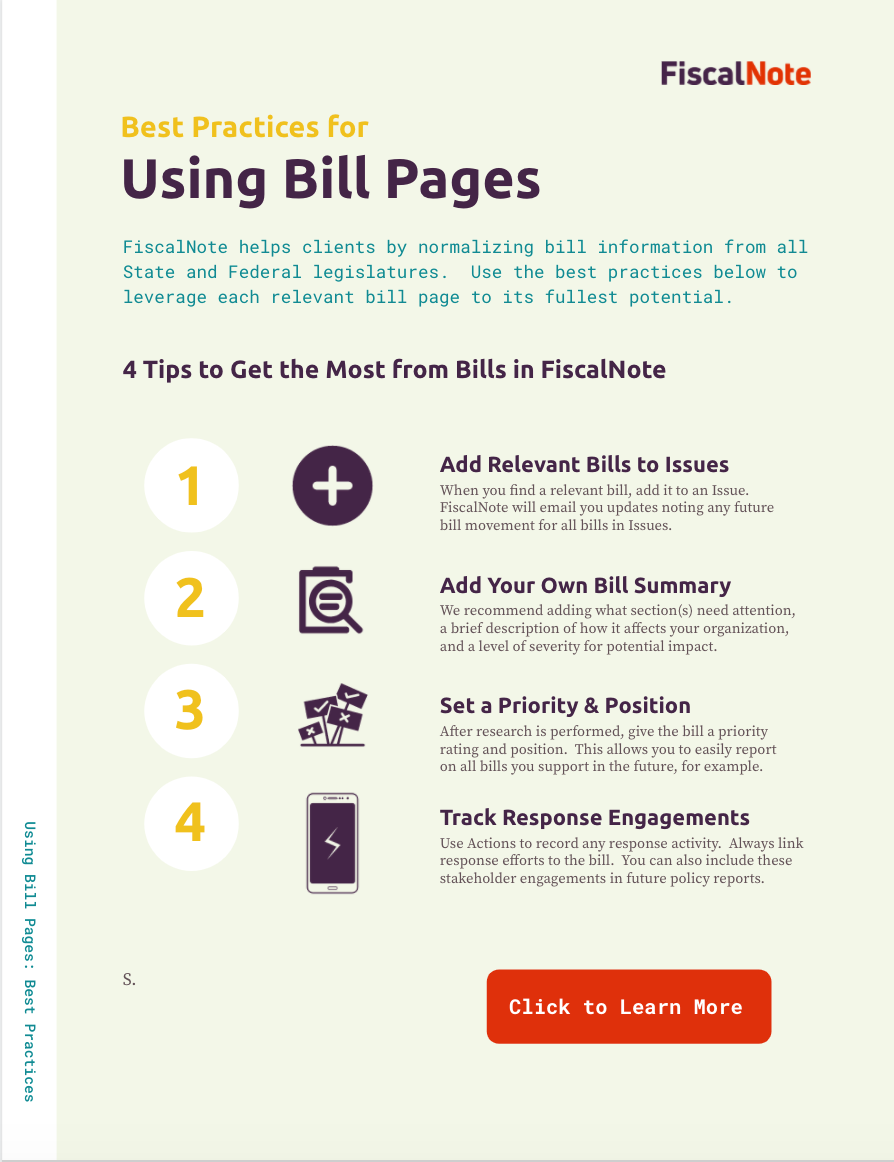 FiscalNote

Best Practices for
Using Bill Pages

FiscalNote helps clients by normalizing bill information from all State and Federal legislatures. Use the best practices below to leverage each relevant bill page to its fullest potential.

4 Tips to Get the Most from Bills in FiscalNote

1

Add Relevant Bills to Issues
When you find a relevant bill, add it to an Issue. FiscalNote will email you updates noting any future bill movement for all bills in Issues.

2

Add Your Own Bill Summary
We recommend adding what section(s) need attention, a brief description of how it affects your organization, and a level of severity for potential impact.

3

Set a Priority & Position
After research is performed, give the bill a priority rating and position. This allows you to easily report on all bills you support in the future, for example.

4

Track Response Engagements
Use Actions to record any response activity. Always link response efforts to the bill. You can also include these stakeholder engagements in future policy reports.

S.

Click to Learn More

Using Bill Pages: Best Practices